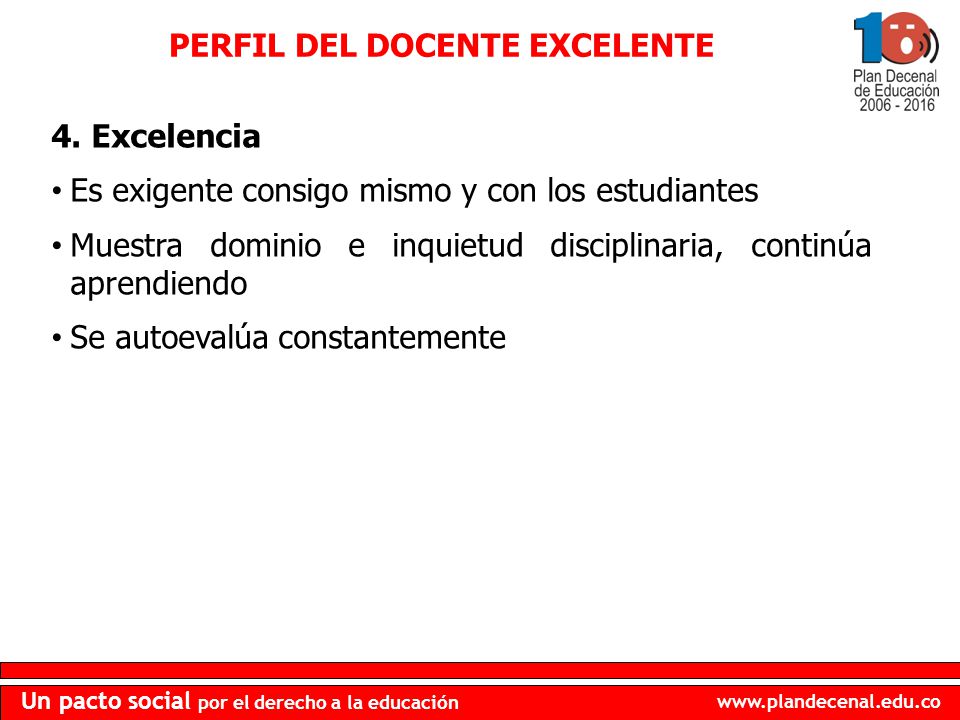 PERFIL DEL DOCENTE EXCELENTE

10
Plan Decenal de Educación 2006 - 2016

4. Excelencia

• Es exigente consigo mismo y con los estudiantes

• Muestra dominio e inquietud disciplinaria, continúa aprendiendo

• Se autoevalúa constantemente

Un pacto social por el derecho a la educación

www.plandecenal.edu.co